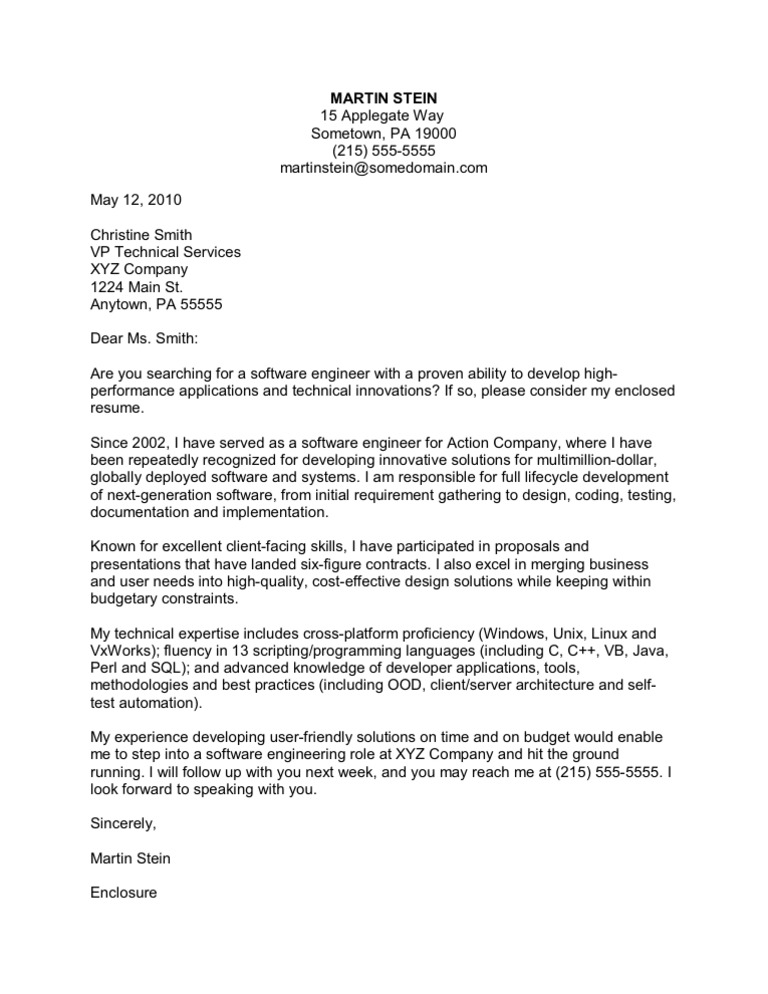 MARTIN STEIN
15 Applegate Way
Sometown, PA 19000
(215) 555-5555
martinstein@somedomain.com

May 12, 2010

Christine Smith
VP Technical Services
XYZ Company
1224 Main St.
Anytown, PA 55555

Dear Ms. Smith:

Are you searching for a software engineer with a proven ability to develop high-performance applications and technical innovations? If so, please consider my enclosed resume.

Since 2002, I have served as a software engineer for Action Company, where I have been repeatedly recognized for developing innovative solutions for multimillion-dollar, globally deployed software and systems. I am responsible for full lifecycle development of next-generation software, from initial requirement gathering to design, coding, testing, documentation and implementation.

Known for excellent client-facing skills, I have participated in proposals and presentations that have landed six-figure contracts. I also excel in merging business and user needs into high-quality, cost-effective design solutions while keeping within budgetary constraints.

My technical expertise includes cross-platform proficiency (Windows, Unix, Linux and VxWorks); fluency in 13 scripting/programming languages (including C, C++, VB, Java, Perl and SQL); and advanced knowledge of developer applications, tools, methodologies and best practices (including OOD, client/server architecture and self-test automation).

My experience developing user-friendly solutions on time and on budget would enable me to step into a software engineering role at XYZ Company and hit the ground running. I will follow up with you next week, and you may reach me at (215) 555-5555. I look forward to speaking with you.

Sincerely,

Martin Stein

Enclosure